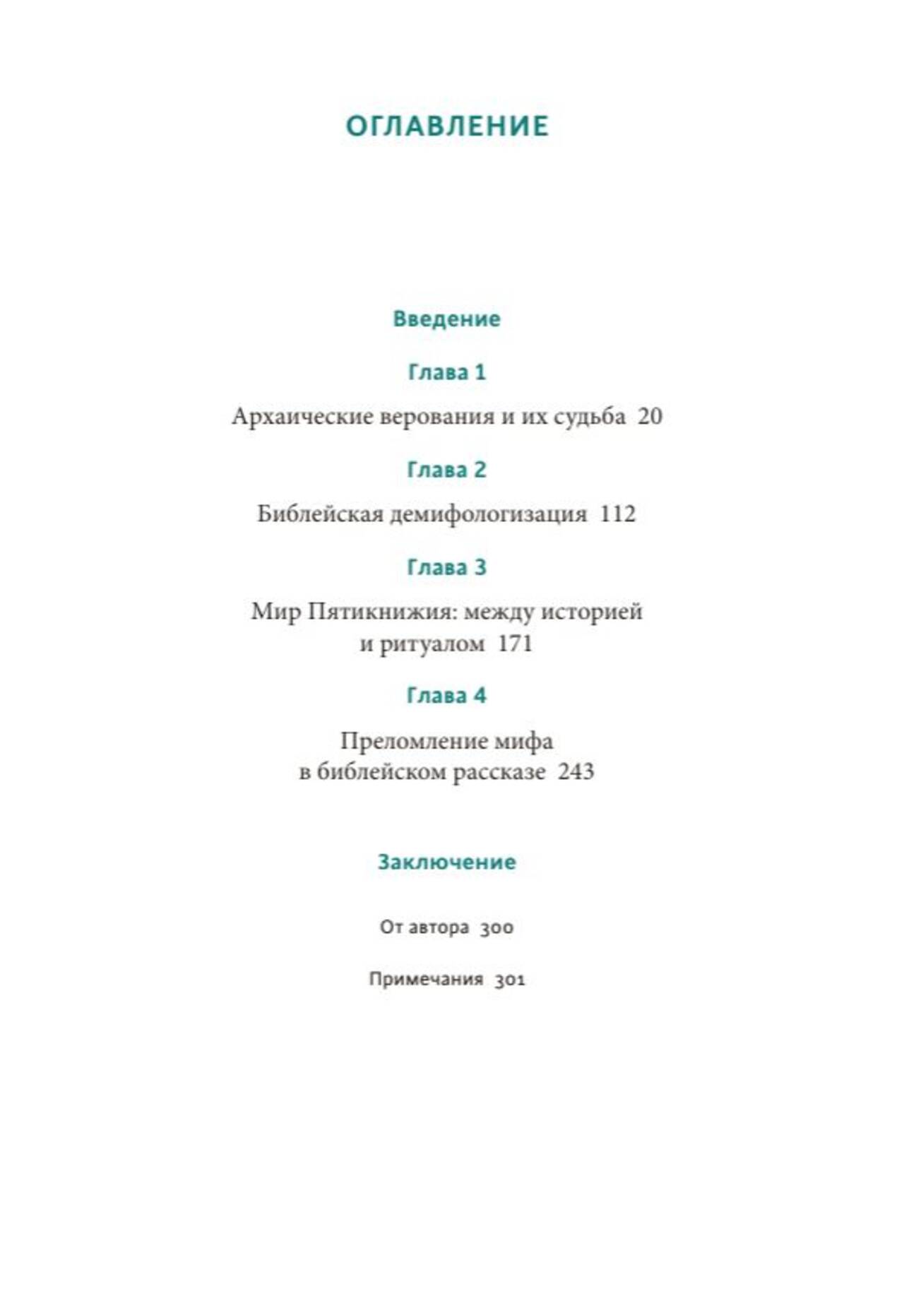 ОГЛАВЛЕНИЕ

Введение

Глава 1

Архаические верования и их судьба 20

Глава 2

Библейская демифологизация 112

Глава 3

Мир Пятикнижия: между историей и ритуалом 171

Глава 4

Преломление мифа в библейском рассказе 243

Заключение

От автора 300

Примечания 301